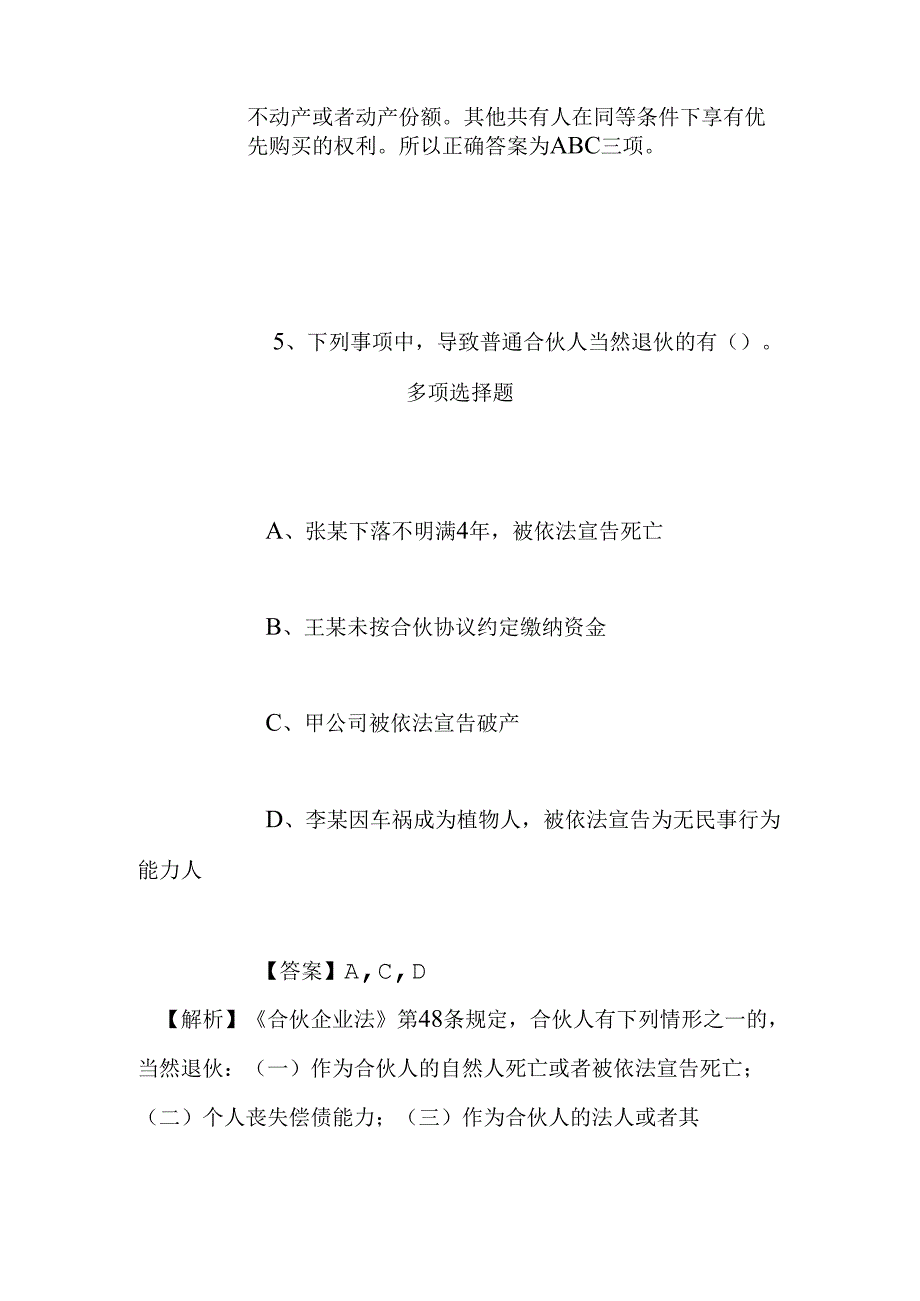 不动产或者动产份额。其他共有人在同等条件下享有优先购买的权利。所以正确答案为ABC三项。

5、下列事项中，导致普通合伙人当然退伙的有（）。

多项选择题

A、张某下落不明满4年，被依法宣告死亡

B、王某未按合伙协议约定缴纳资金

C、甲公司被依法宣告破产

D、李某因车祸成为植物人，被依法宣告为无民事行为能力人

【答案】A，C，D

【解析】《合伙企业法》第48条规定，合伙人有下列情形之一的，当然退伙：（一）作为合伙人的自然人死亡或者被依法宣告死亡；（二）个人丧失偿债能力；（三）作为合伙人的法人或者其